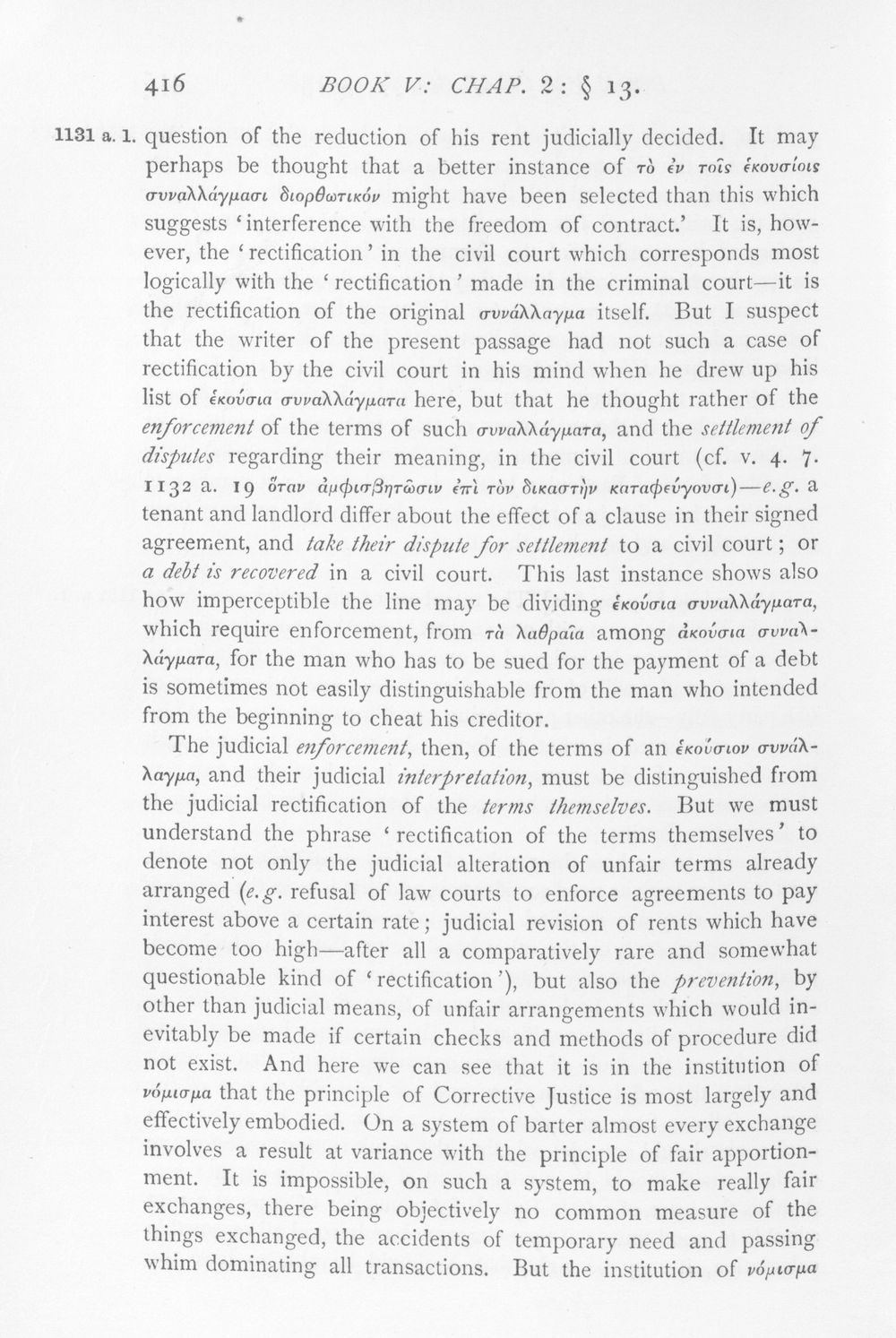 416 BOOK V: CHAP. 2: § 13.

1131 a. 1. question of the reduction of his rent judicially decided. It may perhaps be thought that a better instance of τὸ ἐν τοῖς ἑκουσίοις συναλλάγμασι διορθωτικόν might have been selected than this which suggests 'interference with the freedom of contract.' It is, however, the 'rectification' in the civil court which corresponds most logically with the 'rectification' made in the criminal court—it is the rectification of the original συνάλλαγμα itself. But I suspect that the writer of the present passage had not such a case of rectification by the civil court in his mind when he drew up his list of ἑκούσια συναλλάγματα here, but that he thought rather of the enforcement of the terms of such συναλλάγματα, and the settlement of disputes regarding their meaning, in the civil court (cf. v. 4. 7. 1132 a. 19 ὅταν ἀμφισβητῶσιν ἐπὶ τὸν δικαστὴν καταφεύγουσι)—e.g. a tenant and landlord differ about the effect of a clause in their signed agreement, and take their dispute for settlement to a civil court; or a debt is recovered in a civil court. This last instance shows also how imperceptible the line may be dividing ἑκούσια συναλλάγματα, which require enforcement, from τὰ λαθραῖα among ἀκούσια συναλλάγματα, for the man who has to be sued for the payment of a debt is sometimes not easily distinguishable from the man who intended from the beginning to cheat his creditor.

The judicial enforcement, then, of the terms of an ἑκούσιον συνάλλαγμα, and their judicial interpretation, must be distinguished from the judicial rectification of the terms themselves. But we must understand the phrase 'rectification of the terms themselves' to denote not only the judicial alteration of unfair terms already arranged (e.g. refusal of law courts to enforce agreements to pay interest above a certain rate; judicial revision of rents which have become too high—after all a comparatively rare and somewhat questionable kind of 'rectification'), but also the prevention, by other than judicial means, of unfair arrangements which would inevitably be made if certain checks and methods of procedure did not exist. And here we can see that it is in the institution of νόμισμα that the principle of Corrective Justice is most largely and effectively embodied. On a system of barter almost every exchange involves a result at variance with the principle of fair apportionment. It is impossible, on such a system, to make really fair exchanges, there being objectively no common measure of the things exchanged, the accidents of temporary need and passing whim dominating all transactions. But the institution of νόμισμα